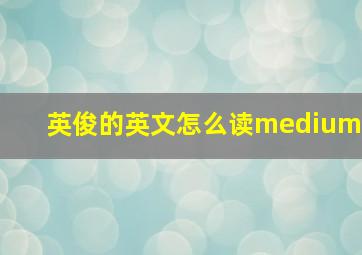 英俊的英文怎么读medium